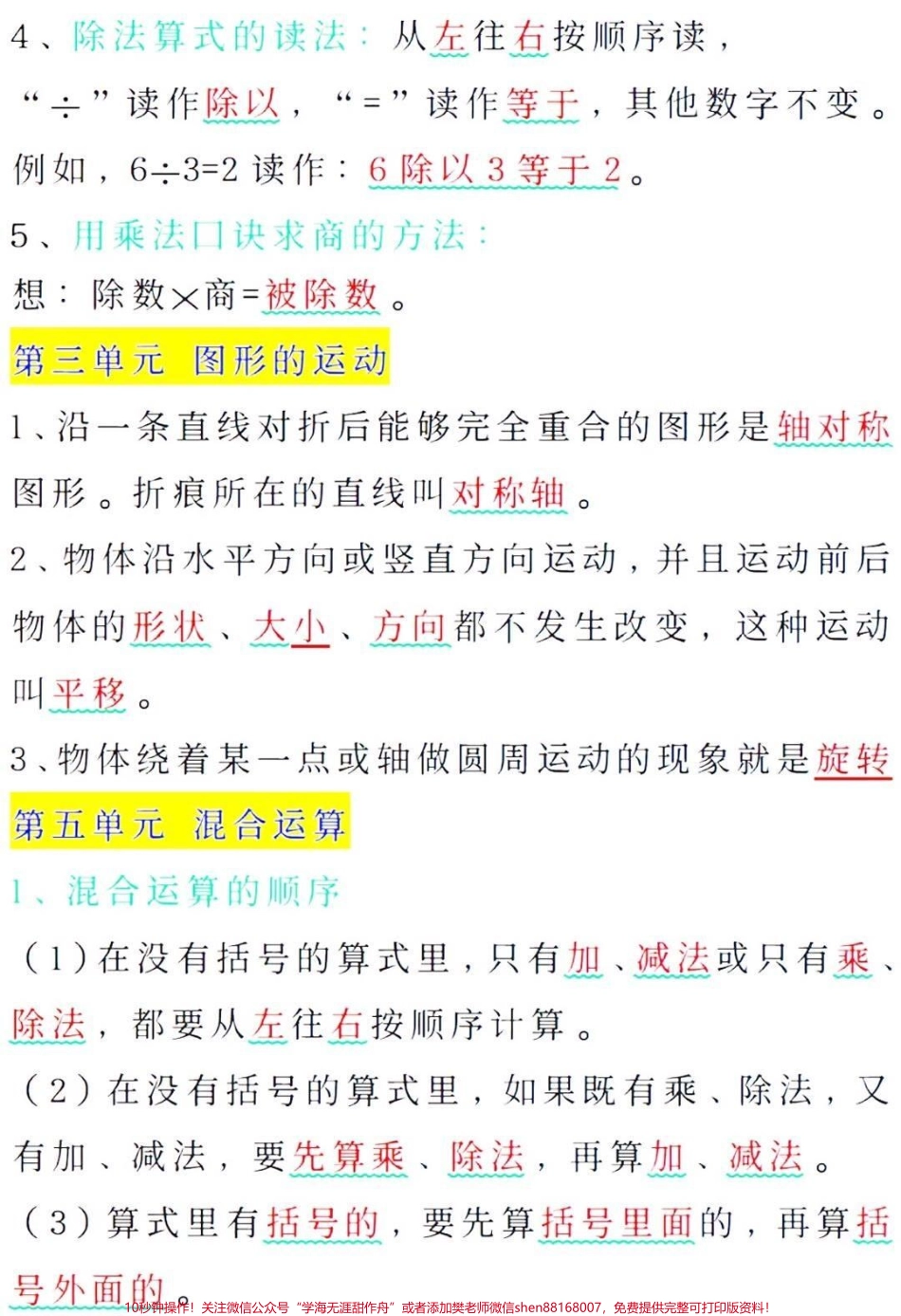 4、除法算式的读法：从左往右按顺序读，“÷”读作除以，“=”读作等于，其他数字不变。例如，6÷3=2 读作：6 除以 3 等于 2。

5、用乘法口诀求商的方法：

想：除数×商=被除数。

第三单元 图形的运动

1、沿一条直线对折后能够完全重合的图形是轴对称图形。折痕所在的直线叫对称轴。

2、物体沿水平方向或竖直方向运动，并且运动前后物体的形状、大小、方向都不发生改变，这种运动叫平移。

3、物体绕着某一点或轴做圆周运动的现象就是旋转

第五单元 混合运算

1、混合运算的顺序

（1）在没有括号的算式里，只有加、减法或只有乘、除法，都要从左往右按顺序计算。

（2）在没有括号的算式里，如果既有乘、除法，又有加、减法，要先算乘、除法，再算加、减法。

（3）算式里有括号的，要先算括号里面的，再算括号外面的。

10秒钟操作！关注微信公众号“学海无涯甜作舟”或者添加樊老师微信shen88168007，免费提供完整可打印版资料！